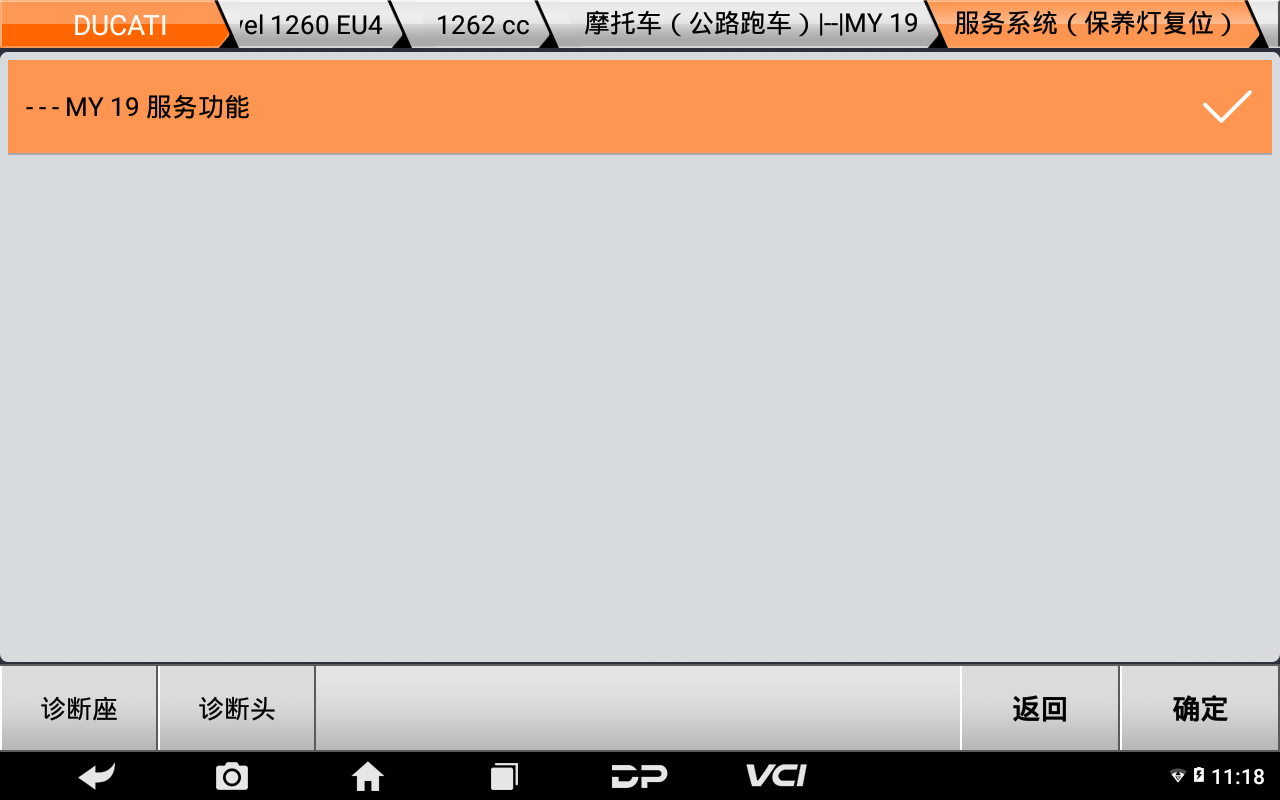 DUCATI
vel 1260 EU4
1262 cc
摩托车（公路跑车）|--|MY 19
服务系统（保养灯复位）

--- MY 19 服务功能

诊断座
诊断头
返回
确定

DP
VCI
11:18